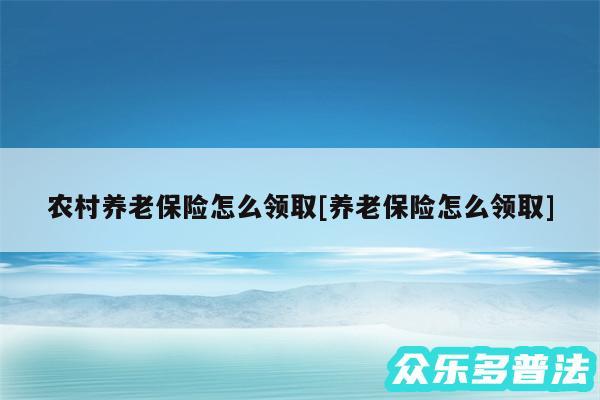 农村养老保险怎么领取[养老保险怎么领取]

众乐多普法